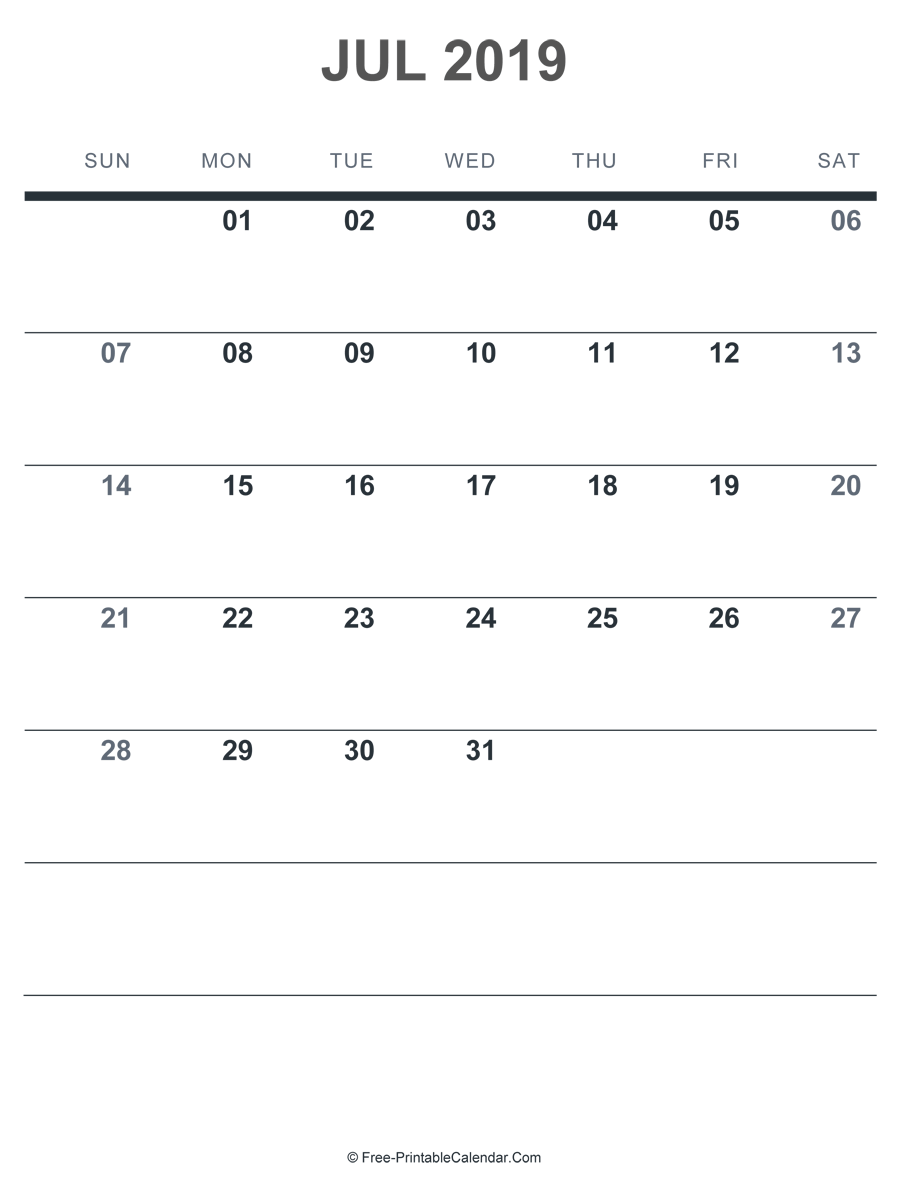 JUL 2019

| SUN | MON | TUE | WED | THU | FRI | SAT |
|---|---|---|---|---|---|---|
| | 01 | 02 | 03 | 04 | 05 | 06 |
| 07 | 08 | 09 | 10 | 11 | 12 | 13 |
| 14 | 15 | 16 | 17 | 18 | 19 | 20 |
| 21 | 22 | 23 | 24 | 25 | 26 | 27 |
| 28 | 29 | 30 | 31 | | | |
| | | | | | | |

© Free-PrintableCalendar.Com